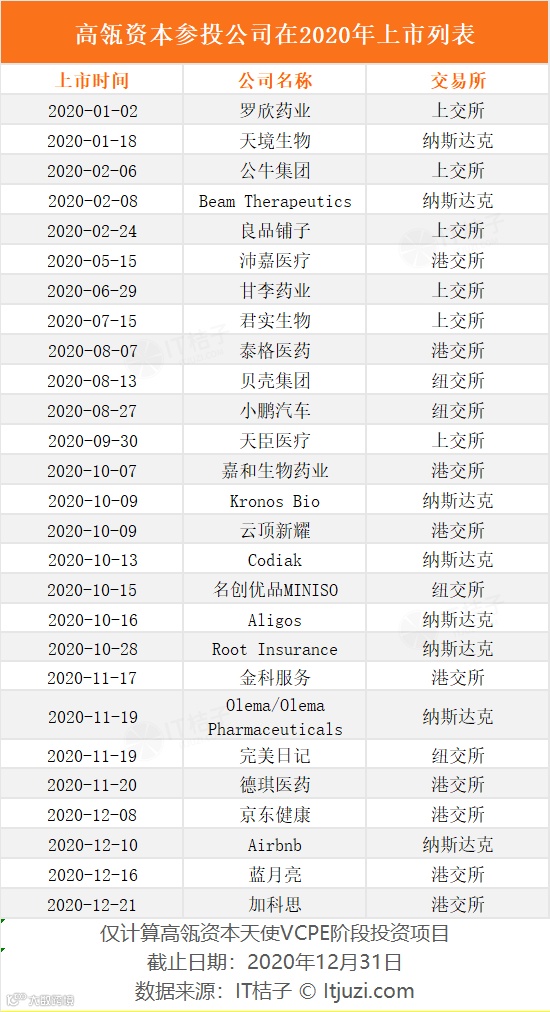 高瓴资本参投公司在2020年上市列表

| 上市时间 | 公司名称 | 交易所 |
|---|---|---|
| 2020-01-02 | 罗欣药业 | 上交所 |
| 2020-01-18 | 天境生物 | 纳斯达克 |
| 2020-02-06 | 公牛集团 | 上交所 |
| 2020-02-08 | Beam Therapeutics | 纳斯达克 |
| 2020-02-24 | 良品铺子 | 上交所 |
| 2020-05-15 | 沛嘉医疗 | 港交所 |
| 2020-06-29 | 甘李药业 | 上交所 |
| 2020-07-15 | 君实生物 | 上交所 |
| 2020-08-07 | 泰格医药 | 港交所 |
| 2020-08-13 | 贝壳集团 | 纽交所 |
| 2020-08-27 | 小鹏汽车 | 纽交所 |
| 2020-09-30 | 天臣医疗 | 上交所 |
| 2020-10-07 | 嘉和生物药业 | 港交所 |
| 2020-10-09 | Kronos Bio | 纳斯达克 |
| 2020-10-09 | 云顶新耀 | 港交所 |
| 2020-10-13 | Codiak | 纳斯达克 |
| 2020-10-15 | 名创优品MINISO | 纽交所 |
| 2020-10-16 | Aligos | 纳斯达克 |
| 2020-10-28 | Root Insurance | 纳斯达克 |
| 2020-11-17 | 金科服务 | 港交所 |
| 2020-11-19 | Olema/Olema Pharmaceuticals | 纳斯达克 |
| 2020-11-19 | 完美日记 | 纽交所 |
| 2020-11-20 | 德琪医药 | 港交所 |
| 2020-12-08 | 京东健康 | 港交所 |
| 2020-12-10 | Airbnb | 纳斯达克 |
| 2020-12-16 | 蓝月亮 | 港交所 |
| 2020-12-21 | 加科思 | 港交所 |

仅计算高瓴资本天使VCPE阶段投资项目
截止日期：2020年12月31日
数据来源：IT桔子 © Itjuzi.com

IT桔子